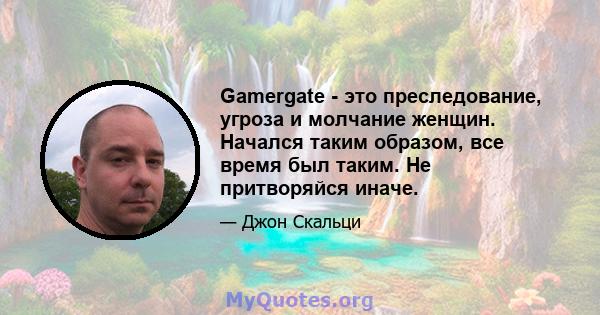 Gamergate - это преследование, угроза и молчание женщин. Начался таким образом, все время был таким. Не притворяйся иначе.

— Джон Скальци

MyQuotes.org